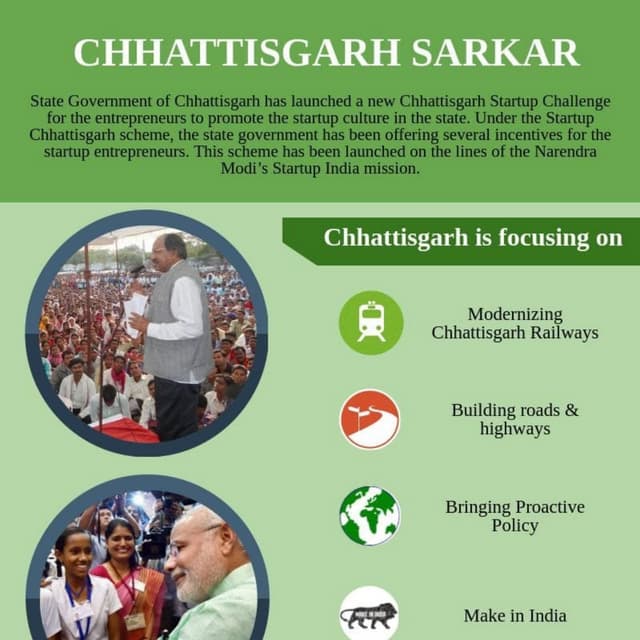 CHHATTISGARH SARKAR

State Government of Chhattisgarh has launched a new Chhattisgarh Startup Challenge for the entrepreneurs to promote the startup culture in the state. Under the Startup Chhattisgarh scheme, the state government has been offering several incentives for the startup entrepreneurs. This scheme has been launched on the lines of the Narendra Modi's Startup India mission.

Chhattisgarh is focusing on

Modernizing Chhattisgarh Railways

Building roads & highways

Bringing Proactive Policy

MAKE IN INDIA

Make in India